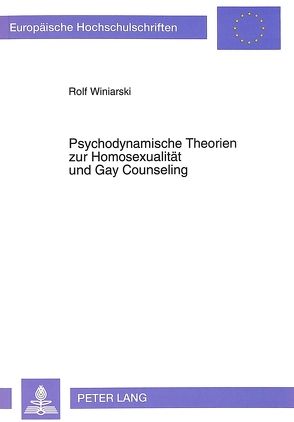 Europäische Hochschulschriften

Rolf Winiarski

Psychodynamische Theorien zur Homosexualität und Gay Counseling

PETER LANG